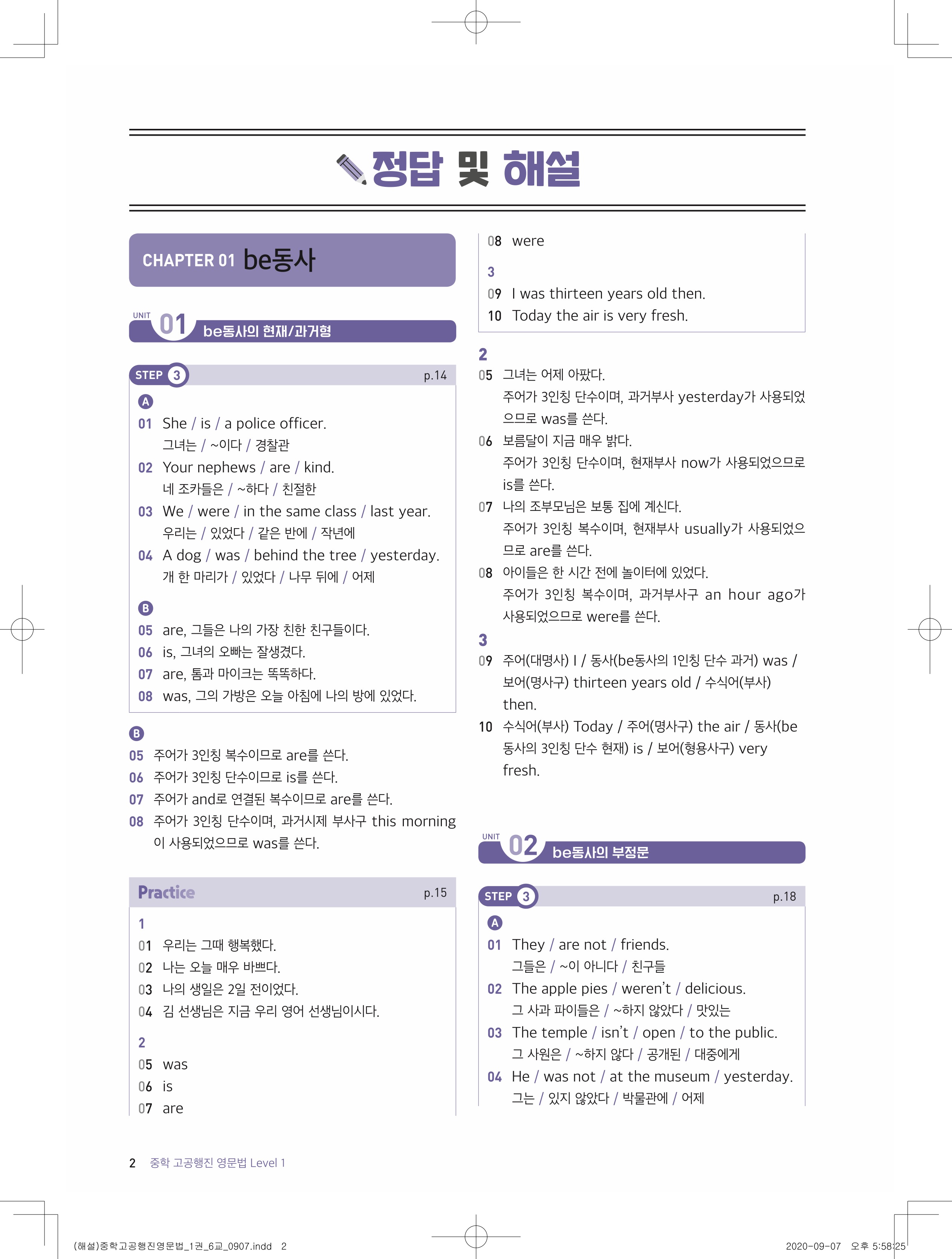 정답 및 해설

CHAPTER 01 be동사

UNIT 01 be동사의 현재/과거형

STEP 3 p.14

A

01 She / is / a police officer.
그녀는 / ~이다 / 경찰관

02 Your nephews / are / kind.
네 조카들은 / ~하다 / 친절한

03 We / were / in the same class / last year.
우리는 / 있었다 / 같은 반에 / 작년에

04 A dog / was / behind the tree / yesterday.
개 한 마리가 / 있었다 / 나무 뒤에 / 어제

B

05 are, 그들은 나의 가장 친한 친구들이다.
06 is, 그녀의 오빠는 잘생겼다.
07 are, 톰과 마이크는 똑똑하다.
08 was, 그의 가방은 오늘 아침에 나의 방에 있었다.

B

05 주어가 3인칭 복수이므로 are를 쓴다.
06 주어가 3인칭 단수이므로 is를 쓴다.
07 주어가 and로 연결된 복수이므로 are를 쓴다.
08 주어가 3인칭 단수이며, 과거시제 부사구 this morning이 사용되었으므로 was를 쓴다.

Practice p.15

1
01 우리는 그때 행복했다.
02 나는 오늘 매우 바쁘다.
03 나의 생일은 2일 전이었다.
04 김 선생님은 지금 우리 영어 선생님이시다.

2
05 was
06 is
07 are
08 were

3
09 I was thirteen years old then.
10 Today the air is very fresh.

2
05 그녀는 어제 아팠다.
주어가 3인칭 단수이며, 과거부사 yesterday가 사용되었으므로 was를 쓴다.
06 보름달이 지금 매우 밝다.
주어가 3인칭 단수이며, 현재부사 now가 사용되었으므로 is를 쓴다.
07 나의 조부모님은 보통 집에 계신다.
주어가 3인칭 복수이며, 현재부사 usually가 사용되었으므로 are를 쓴다.
08 아이들은 한 시간 전에 놀이터에 있었다.
주어가 3인칭 복수이며, 과거부사구 an hour ago가 사용되었으므로 were를 쓴다.

3
09 주어(대명사) I / 동사(be동사의 1인칭 단수 과거) was / 보어(명사구) thirteen years old / 수식어(부사) then.
10 수식어(부사) Today / 주어(명사구) the air / 동사(be동사의 3인칭 단수 현재) is / 보어(형용사구) very fresh.

UNIT 02 be동사의 부정문

STEP 3 p.18

A

01 They / are not / friends.
그들은 / ~이 아니다 / 친구들

02 The apple pies / weren't / delicious.
그 사과 파이들은 / ~하지 않았다 / 맛있는

03 The temple / isn't / open / to the public.
그 사원은 / ~하지 않다 / 공개된 / 대중에게

04 He / was not / at the museum / yesterday.
그는 / 있지 않았다 / 박물관에 / 어제

2 중학 고공행진 영문법 Level 1

(해설)중학고공행진영문법_1권_6교_0907.indd 2 2020-09-07 오후 5:58:25